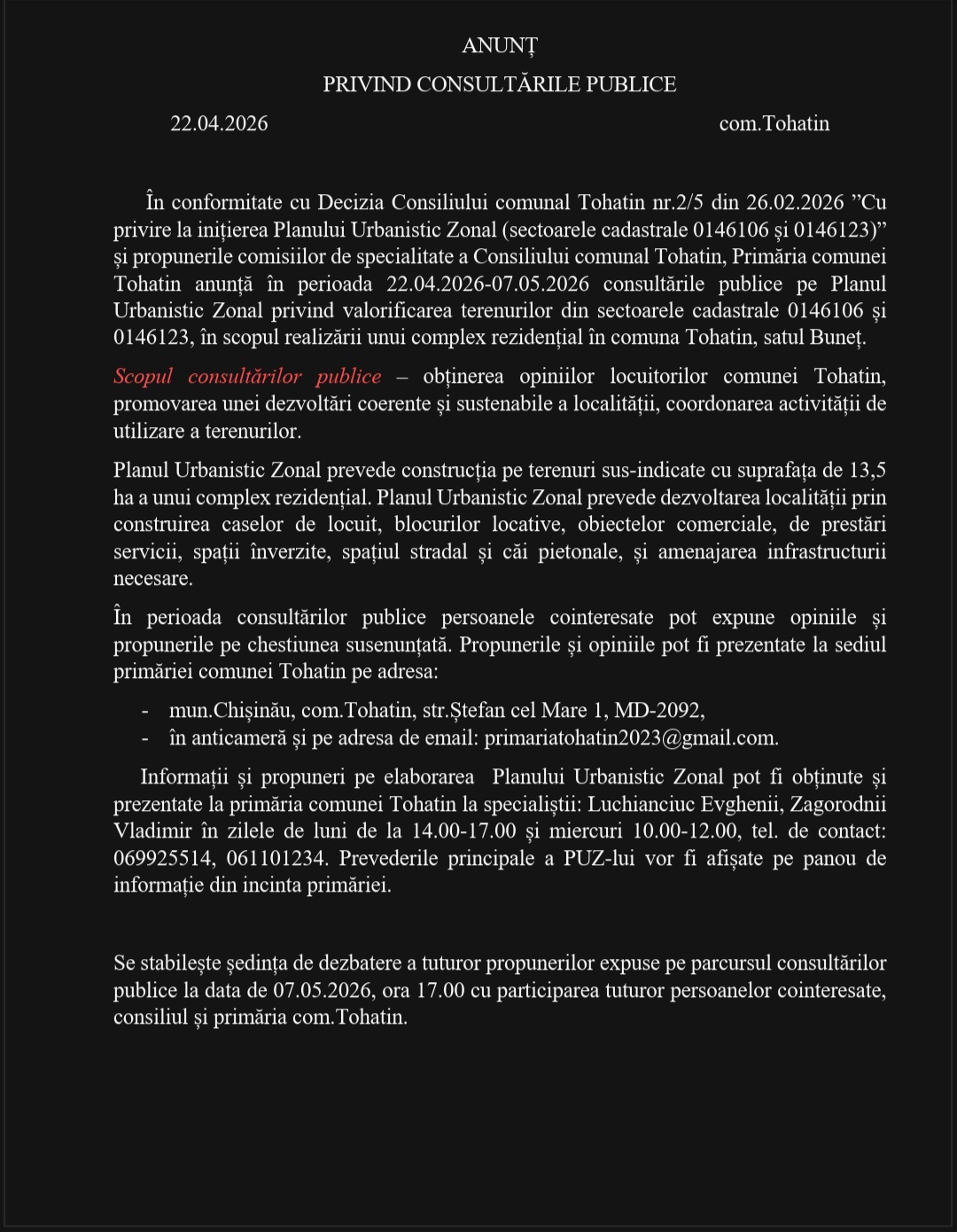 ANUNȚ

PRIVIND CONSULTĂRILE PUBLICE

22.04.2026 com.Tohatin

În conformitate cu Decizia Consiliului comunal Tohatin nr.2/5 din 26.02.2026 ”Cu privire la inițierea Planului Urbanistic Zonal (sectoarele cadastrale 0146106 și 0146123)” și propunerile comisiilor de specialitate a Consiliului comunal Tohatin, Primăria comunei Tohatin anunță în perioada 22.04.2026-07.05.2026 consultările publice pe Planul Urbanistic Zonal privind valorificarea terenurilor din sectoarele cadastrale 0146106 și 0146123, în scopul realizării unui complex rezidențial în comuna Tohatin, satul Buneț.

Scopul consultărilor publice – obținerea opiniilor locuitorilor comunei Tohatin, promovarea unei dezvoltări coerente și sustenabile a localității, coordonarea activității de utilizare a terenurilor.

Planul Urbanistic Zonal prevede construcția pe terenuri sus-indicate cu suprafața de 13,5 ha a unui complex rezidențial. Planul Urbanistic Zonal prevede dezvoltarea localității prin construirea caselor de locuit, blocurilor locative, obiectelor comerciale, de prestări servicii, spații înverzite, spațiul stradal și căi pietonale, și amenajarea infrastructurii necesare.

În perioada consultărilor publice persoanele cointeresate pot expune opiniile și propunerile pe chestiunea susenunțată. Propunerile și opiniile pot fi prezentate la sediul primăriei comunei Tohatin pe adresa:

- mun.Chișinău, com.Tohatin, str.Ștefan cel Mare 1, MD-2092,
- în anticameră și pe adresa de email: primariatohatin2023@gmail.com.

Informații și propuneri pe elaborarea Planului Urbanistic Zonal pot fi obținute și prezentate la primăria comunei Tohatin la specialiștii: Luchianciuc Evghenii, Zagorodnii Vladimir în zilele de luni de la 14.00-17.00 și miercuri 10.00-12.00, tel. de contact: 069925514, 061101234. Prevederile principale a PUZ-lui vor fi afișate pe panou de informație din incinta primăriei.

Se stabilește ședința de dezbatere a tuturor propunerilor expuse pe parcursul consultărilor publice la data de 07.05.2026, ora 17.00 cu participarea tuturor persoanelor cointeresate, consiliul și primăria com.Tohatin.